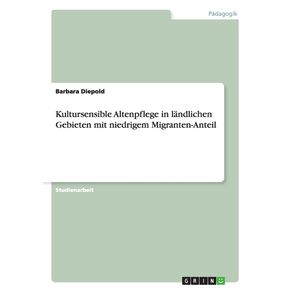 Pädagogik

Barbara Diepold

Kultursensible Altenpflege in ländlichen Gebieten mit niedrigem Migranten-Anteil

Studienarbeit

GRIN